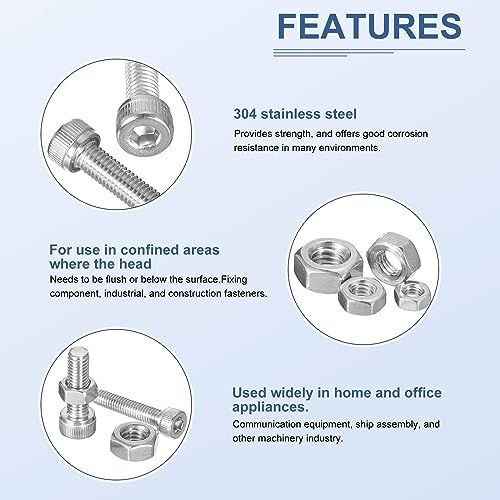 FEATURES

304 stainless steel
Provides strength, and offers good corrosion resistance in many environments.

For use in confined areas where the head
Needs to be flush or below the surface.Fixing component, industrial, and construction fasteners.

Used widely in home and office appliances.
Communication equipment, ship assembly, and other machinery industry.